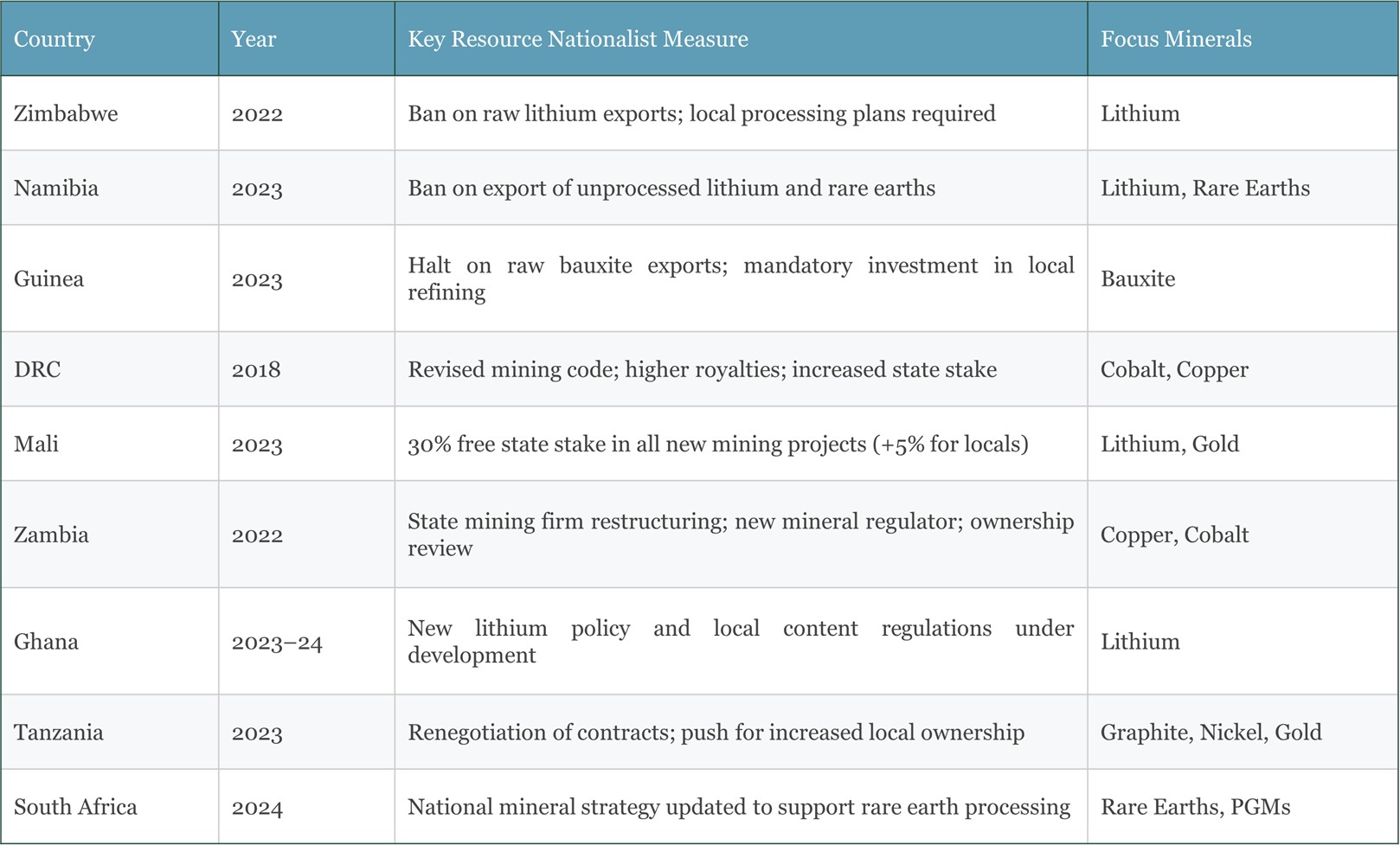 | Country | Year | Key Resource Nationalist Measure | Focus Minerals |
|---|---|---|---|
| Zimbabwe | 2022 | Ban on raw lithium exports; local processing plans required | Lithium |
| Namibia | 2023 | Ban on export of unprocessed lithium and rare earths | Lithium, Rare Earths |
| Guinea | 2023 | Halt on raw bauxite exports; mandatory investment in local refining | Bauxite |
| DRC | 2018 | Revised mining code; higher royalties; increased state stake | Cobalt, Copper |
| Mali | 2023 | 30% free state stake in all new mining projects (+5% for locals) | Lithium, Gold |
| Zambia | 2022 | State mining firm restructuring; new mineral regulator; ownership review | Copper, Cobalt |
| Ghana | 2023–24 | New lithium policy and local content regulations under development | Lithium |
| Tanzania | 2023 | Renegotiation of contracts; push for increased local ownership | Graphite, Nickel, Gold |
| South Africa | 2024 | National mineral strategy updated to support rare earth processing | Rare Earths, PGMs |